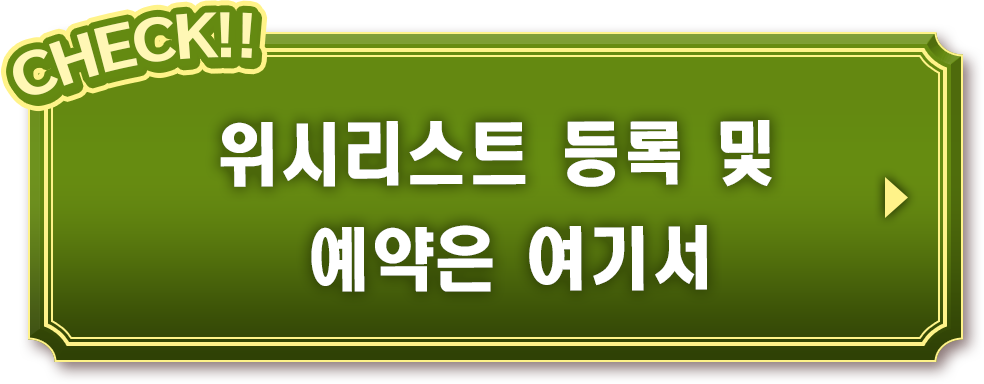 CHECK!!

위시리스트 등록 및
예약은 여기서